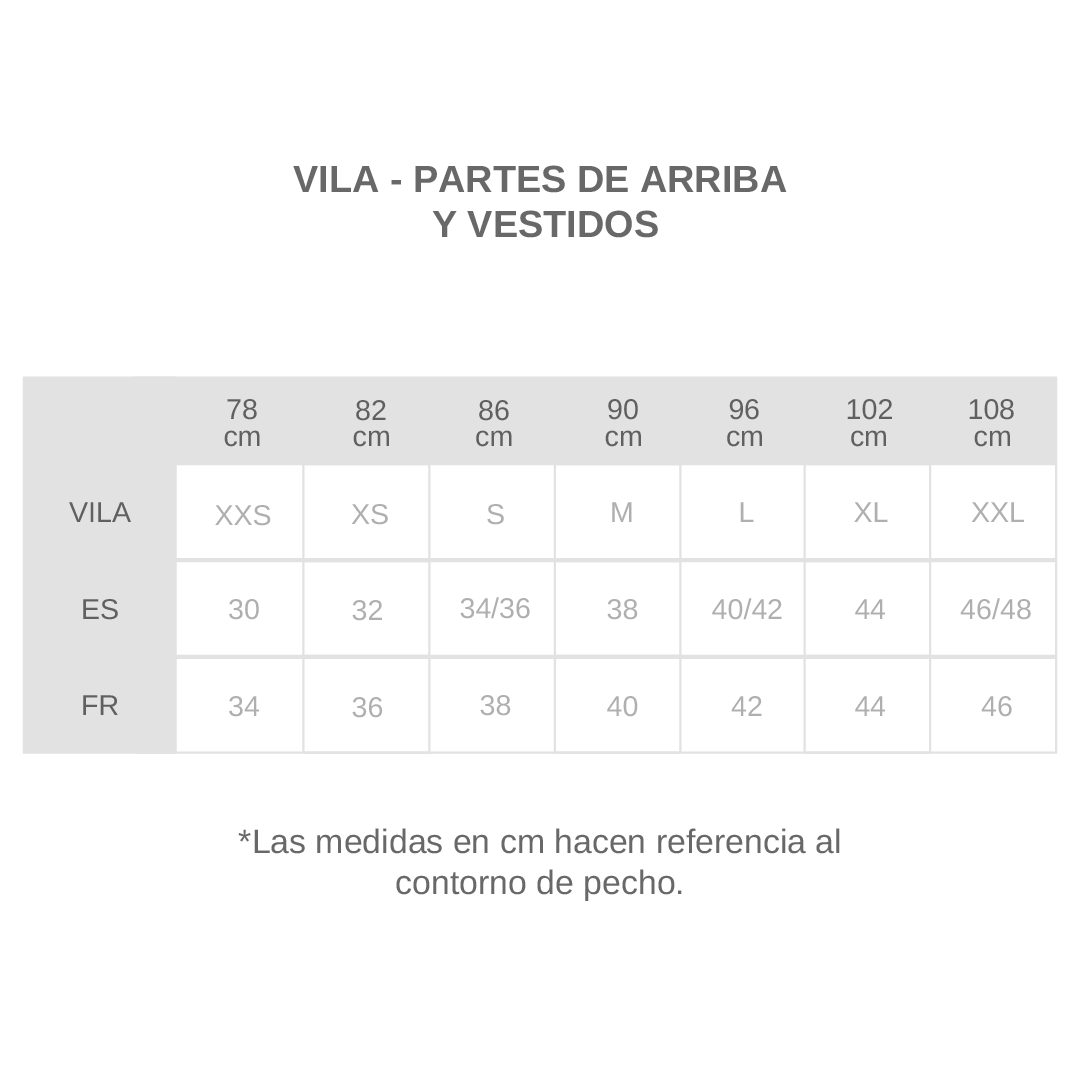 VILA - PARTES DE ARRIBA
Y VESTIDOS

| | 78 cm | 82 cm | 86 cm | 90 cm | 96 cm | 102 cm | 108 cm |
|---|---|---|---|---|---|---|---|
| VILA | XXS | XS | S | M | L | XL | XXL |
| ES | 30 | 32 | 34/36 | 38 | 40/42 | 44 | 46/48 |
| FR | 34 | 36 | 38 | 40 | 42 | 44 | 46 |

*Las medidas en cm hacen referencia al contorno de pecho.